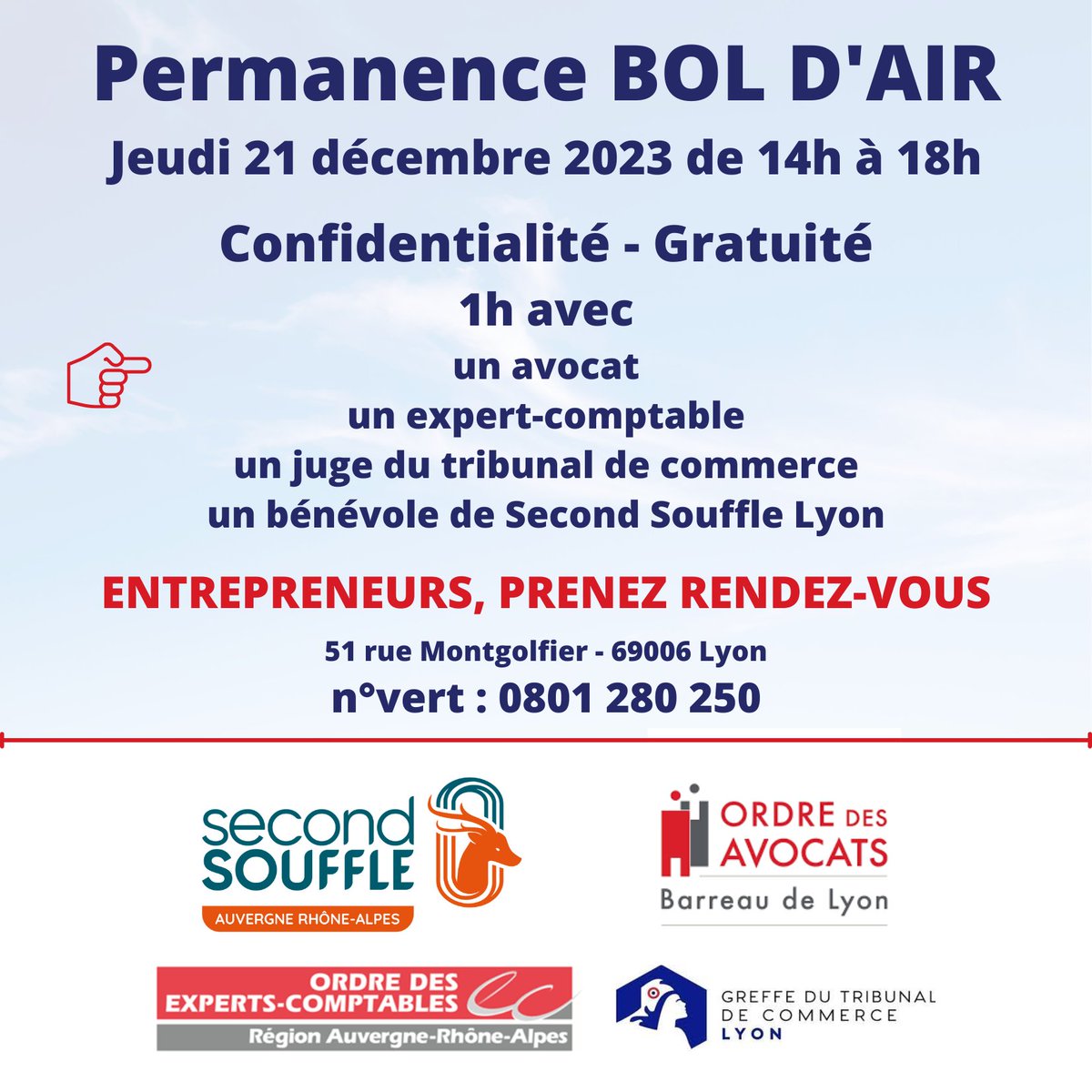 Permanence BOL D'AIR

Jeudi 21 décembre 2023 de 14h à 18h

Confidentialité - Gratuité

1h avec

un avocat
un expert-comptable
un juge du tribunal de commerce
un bénévole de Second Souffle Lyon

ENTREPRENEURS, PRENEZ RENDEZ-VOUS

51 rue Montgolfier - 69006 Lyon

n°vert : 0801 280 250

second
SOUFFLE
AUVERGNE RHÔNE-ALPES

ORDRE DES
AVOCATS
Barreau de Lyon

ORDRE DES
EXPERTS-COMPTABLES
Région Auvergne-Rhône-Alpes

GREFFE DU TRIBUNAL
DE COMMERCE
LYON